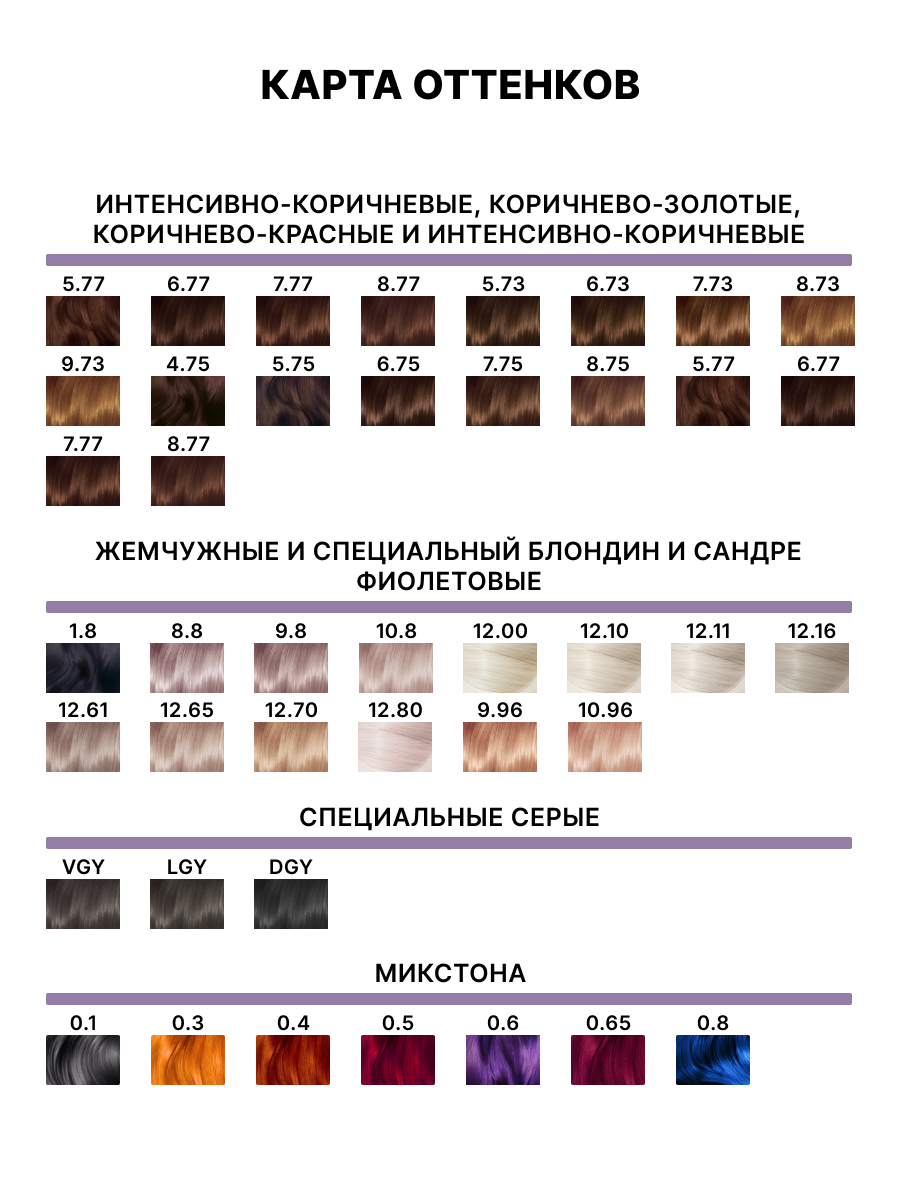 КАРТА ОТТЕНКОВ

ИНТЕНСИВНО-КОРИЧНЕВЫЕ, КОРИЧНЕВО-ЗОЛОТЫЕ, КОРИЧНЕВО-КРАСНЫЕ И ИНТЕНСИВНО-КОРИЧНЕВЫЕ

5.77 6.77 7.77 8.77 5.73 6.73 7.73 8.73
9.73 4.75 5.75 6.75 7.75 8.75 5.77 6.77
7.77 8.77

ЖЕМЧУЖНЫЕ И СПЕЦИАЛЬНЫЙ БЛОНДИН И САНДРЕ ФИОЛЕТОВЫЕ

1.8 8.8 9.8 10.8 12.00 12.10 12.11 12.16
12.61 12.65 12.70 12.80 9.96 10.96

СПЕЦИАЛЬНЫЕ СЕРЫЕ

VGY LGY DGY

МИКСТОНА

0.1 0.3 0.4 0.5 0.6 0.65 0.8